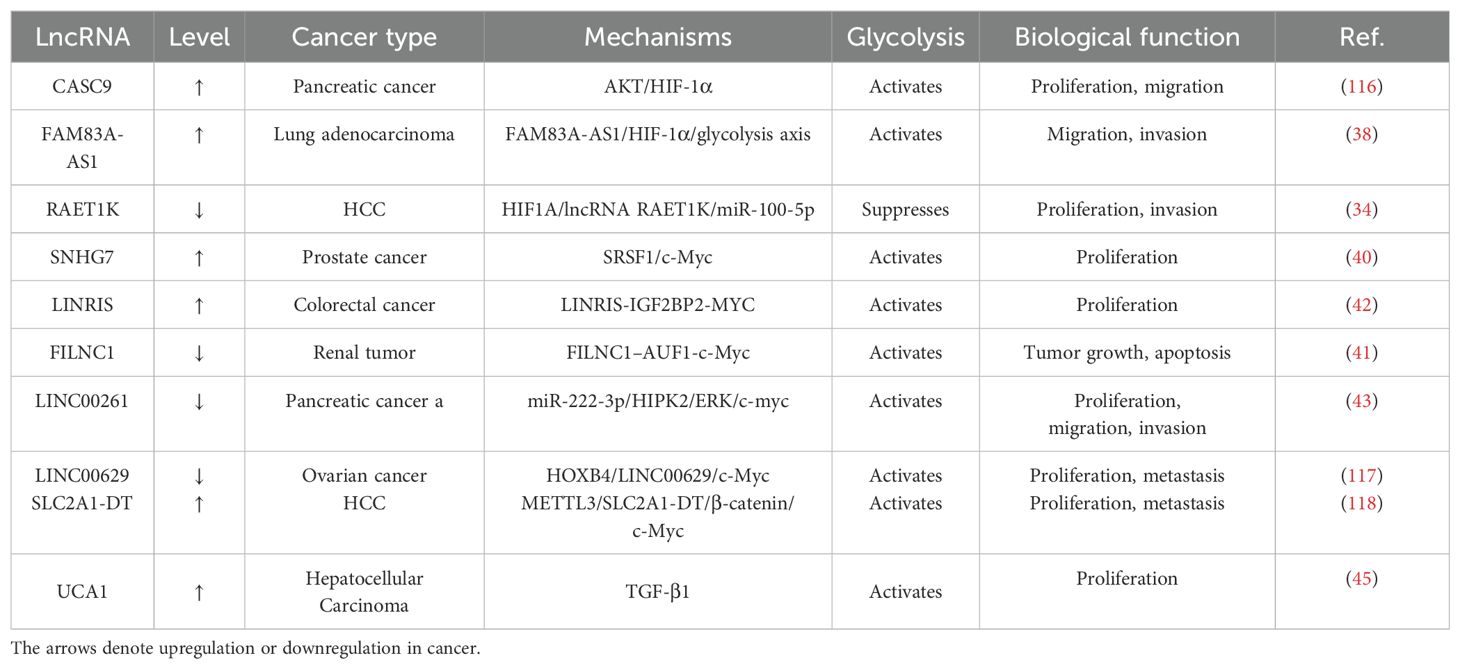 | LncRNA | Level | Cancer type | Mechanisms | Glycolysis | Biological function | Ref. |
|---|---|---|---|---|---|---|
| CASC9 | ↑ | Pancreatic cancer | AKT/HIF-1α | Activates | Proliferation, migration | (116) |
| FAM83A-AS1 | ↑ | Lung adenocarcinoma | FAM83A-AS1/HIF-1α/glycolysis axis | Activates | Migration, invasion | (38) |
| RAET1K | ↓ | HCC | HIF1A/lncRNA RAET1K/miR-100-5p | Suppresses | Proliferation, invasion | (34) |
| SNHG7 | ↑ | Prostate cancer | SRSF1/c-Myc | Activates | Proliferation | (40) |
| LINRIS | ↑ | Colorectal cancer | LINRIS-IGF2BP2-MYC | Activates | Proliferation | (42) |
| FILNC1 | ↓ | Renal tumor | FILNC1–AUF1-c-Myc | Activates | Tumor growth, apoptosis | (41) |
| LINC00261 | ↓ | Pancreatic cancer a | miR-222-3p/HIPK2/ERK/c-myc | Activates | Proliferation, migration, invasion | (43) |
| LINC00629 SLC2A1-DT | ↓ ↑ | Ovarian cancer HCC | HOXB4/LINC00629/c-Myc METTL3/SLC2A1-DT/β-catenin/c-Myc | Activates Activates | Proliferation, metastasis Proliferation, metastasis | (117) (118) |
| UCA1 | ↑ | Hepatocellular Carcinoma | TGF-β1 | Activates | Proliferation | (45) |

The arrows denote upregulation or downregulation in cancer.